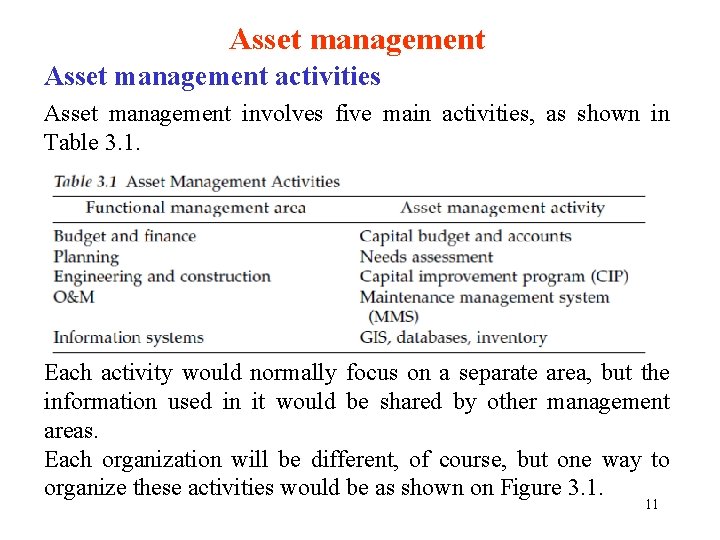 Asset management

Asset management activities

Asset management involves five main activities, as shown in Table 3.1.

Table 3.1 Asset Management Activities

| Functional management area | Asset management activity |
|---|---|
| Budget and finance | Capital budget and accounts |
| Planning | Needs assessment |
| Engineering and construction | Capital improvement program (CIP) |
| O&M | Maintenance management system (MMS) |
| Information systems | GIS, databases, inventory |

Each activity would normally focus on a separate area, but the information used in it would be shared by other management areas.

Each organization will be different, of course, but one way to organize these activities would be as shown on Figure 3.1.

11